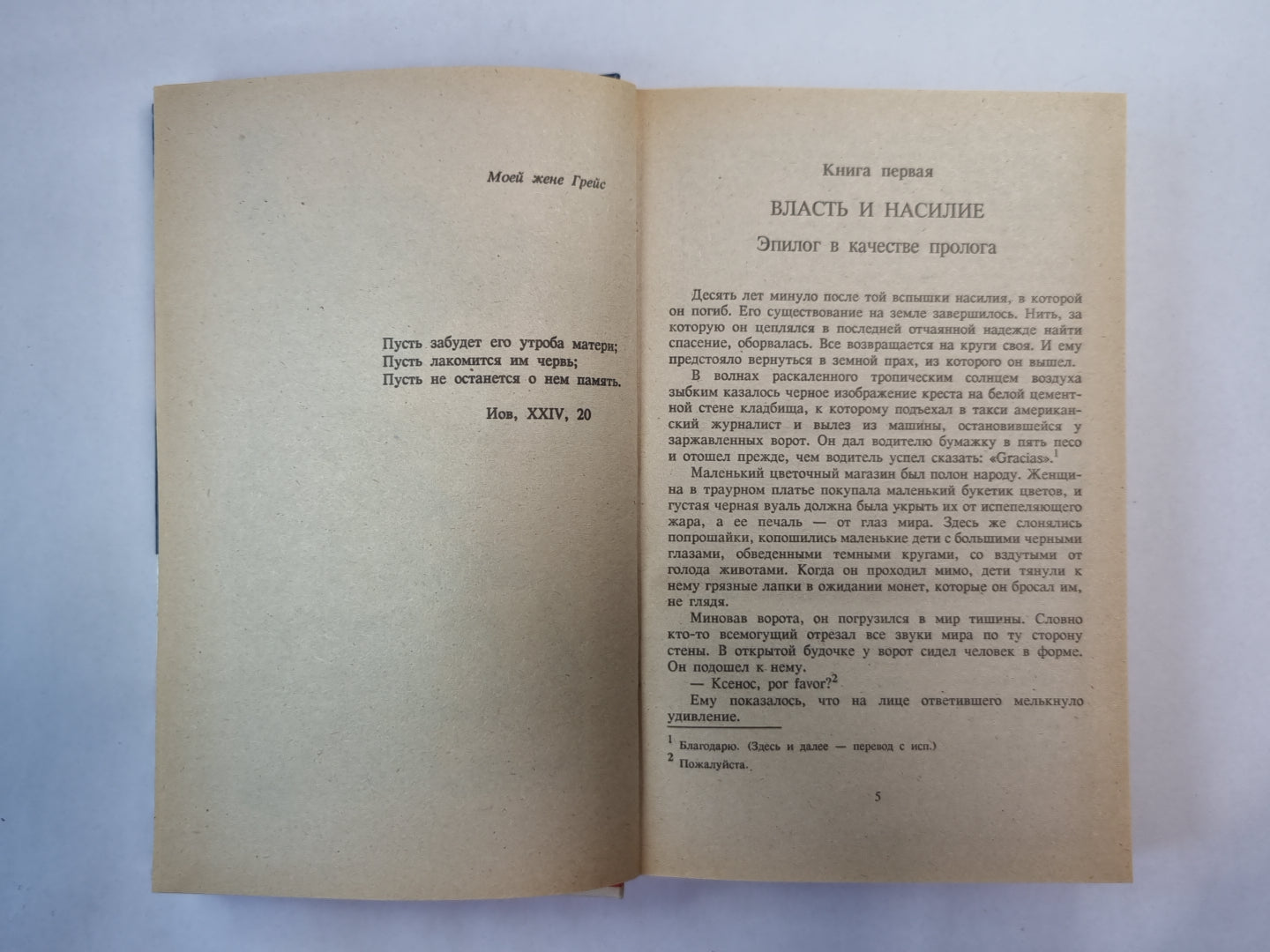 Моей жене Грейс

Пусть забудет его утроба матери;
Пусть лакомится им червь;
Пусть не останется о нем память.

Иов, XXIV, 20

Книга первая

ВЛАСТЬ И НАСИЛИЕ

Эпилог в качестве пролога

Десять лет минуло после той вспышки насилия, в которой он погиб. Его существование на земле завершилось. Нить, за которую он цеплялся в последней отчаянной надежде найти спасение, оборвалась. Все возвращается на круги своя. И ему предстояло вернуться в земной прах, из которого он вышел.

В волнах раскаленного тропическим солнцем воздуха зыбким казалось черное изображение креста на белой цементной стене кладбища, к которому подъехал в такси американский журналист и вылез из машины, остановившейся у заржавленных ворот. Он дал водителю бумажку в пять песо и отошел прежде, чем водитель успел сказать: «Gracias».$^1$

Маленький цветочный магазин был полон народу. Женщина в траурном платье покупала маленький букетик цветов, и густая черная вуаль должна была укрыть их от испепеляющего жара, а ее печаль — от глаз мира. Здесь же слонялись попрошайки, копошились маленькие дети с большими черными глазами, обведенными темными кругами, со вздутыми от голода животами. Когда он проходил мимо, дети тянули к нему грязные лапки в ожидании монет, которые он бросал им, не глядя.

Миновав ворота, он погрузился в мир тишины. Словно кто-то всемогущий отрезал все звуки мира по ту сторону стены. В открытой будочке у ворот сидел человек в форме. Он подошел к нему.

— Ксенос, por favor?$^2$

Ему показалось, что на лице ответившего мелькнуло удивление.

$^1$ Благодарю. (Здесь и далее — перевод с исп.)
$^2$ Пожалуйста.

5